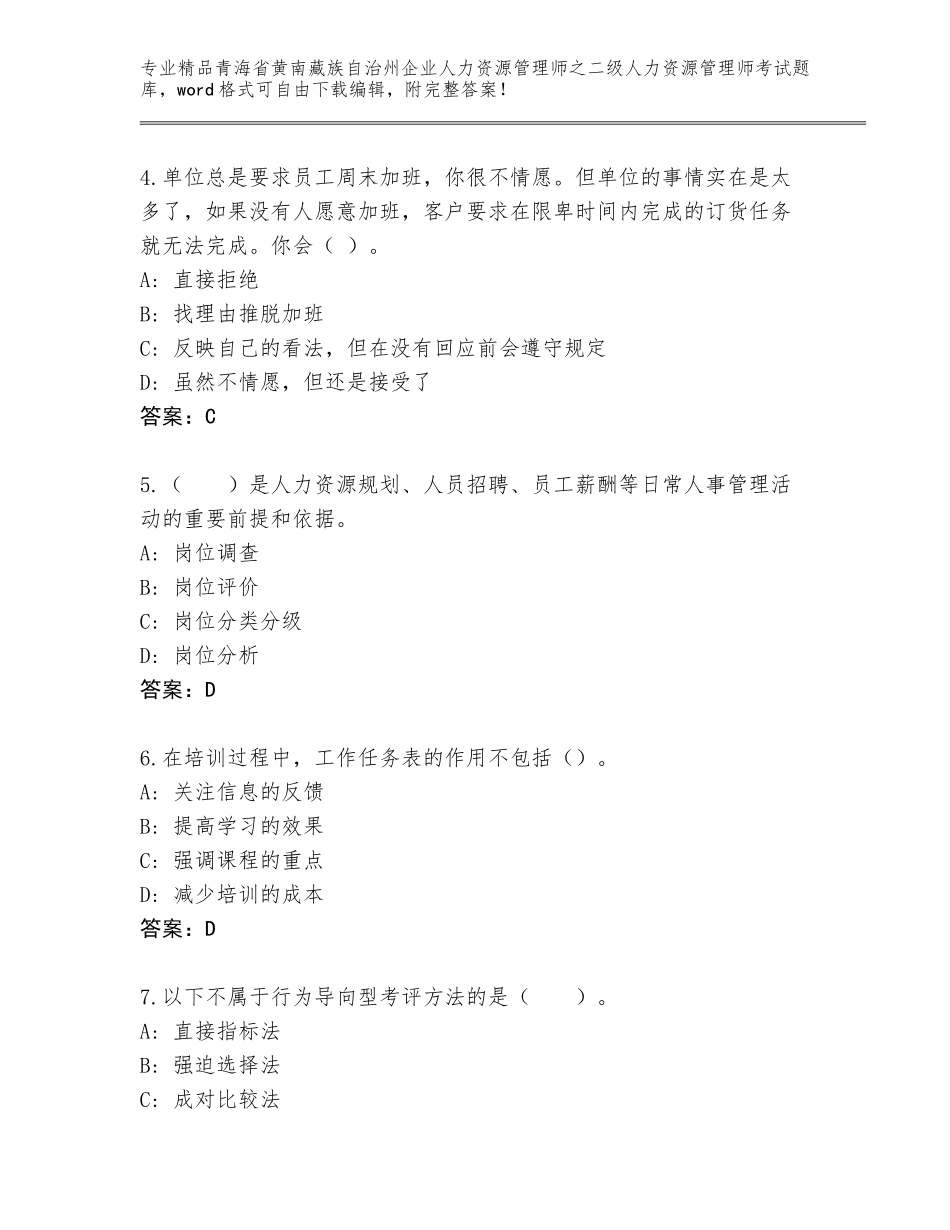 专业精品青海省黄南藏族自治州企业人力资源管理师之二级人力资源管理师考试题库，word格式可自由下载编辑，附完整答案！

4.单位总是要求员工周末加班，你很不情愿。但单位的事情实在是太多了，如果没有人愿意加班，客户要求在限卑时间内完成的订货任务就无法完成。你会（ ）。
A：直接拒绝
B：找理由推脱加班
C：反映自己的看法，但在没有回应前会遵守规定
D：虽然不情愿，但还是接受了
答案：C

5.（　　）是人力资源规划、人员招聘、员工薪酬等日常人事管理活动的重要前提和依据。
A：岗位调查
B：岗位评价
C：岗位分类分级
D：岗位分析
答案：D

6.在培训过程中，工作任务表的作用不包括（）。
A：关注信息的反馈
B：提高学习的效果
C：强调课程的重点
D：减少培训的成本
答案：D

7.以下不属于行为导向型考评方法的是（　　）。
A：直接指标法
B：强迫选择法
C：成对比较法